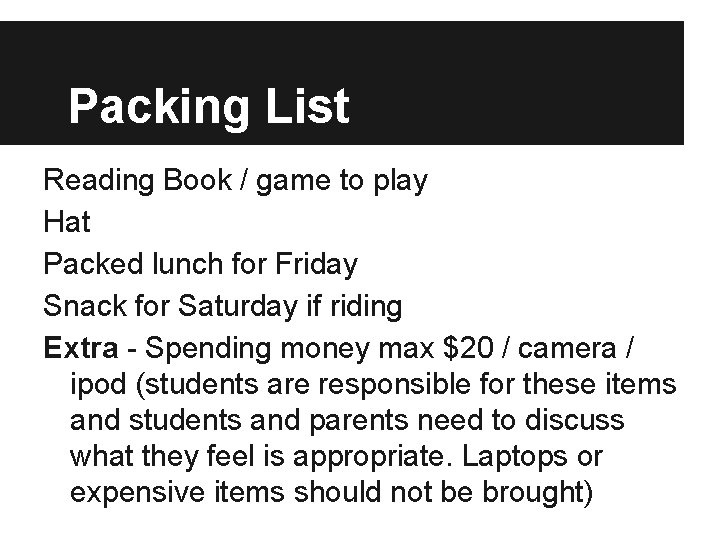 Packing List

Reading Book / game to play

Hat

Packed lunch for Friday

Snack for Saturday if riding

Extra - Spending money max $20 / camera / ipod (students are responsible for these items and students and parents need to discuss what they feel is appropriate. Laptops or expensive items should not be brought)